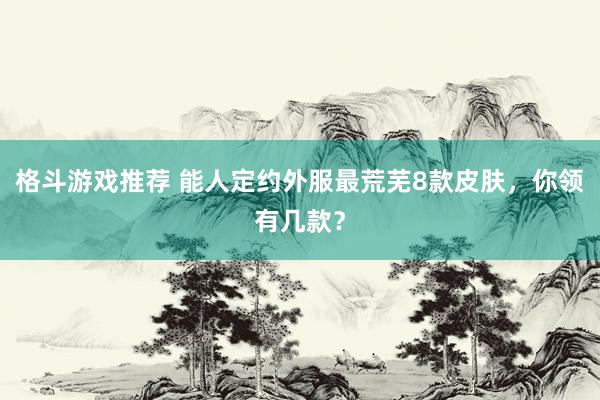 格斗游戏推荐 能人定约外服最荒芜8款皮肤，你领有几款？